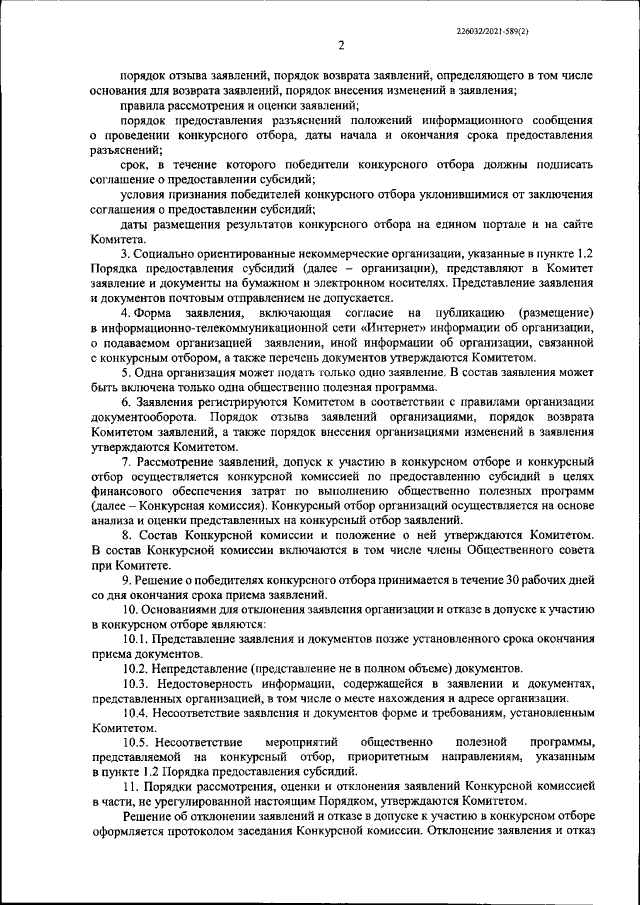 226032/2021-589(2)

2

порядок отзыва заявлений, порядок возврата заявлений, определяющего в том числе основания для возврата заявлений, порядок внесения изменений в заявления;

правила рассмотрения и оценки заявлений;

порядок предоставления разъяснений положений информационного сообщения о проведении конкурсного отбора, даты начала и окончания срока предоставления разъяснений;

срок, в течение которого победители конкурсного отбора должны подписать соглашение о предоставлении субсидий;

условия признания победителей конкурсного отбора уклонившимися от заключения соглашения о предоставлении субсидий;

даты размещения результатов конкурсного отбора на едином портале и на сайте Комитета.

3. Социально ориентированные некоммерческие организации, указанные в пункте 1.2 Порядка предоставления субсидий (далее – организации), представляют в Комитет заявление и документы на бумажном и электронном носителях. Представление заявления и документов почтовым отправлением не допускается.

4. Форма заявления, включающая согласие на публикацию (размещение) в информационно-телекоммуникационной сети «Интернет» информации об организации, о подаваемом организацией заявлении, иной информации об организации, связанной с конкурсным отбором, а также перечень документов утверждаются Комитетом.

5. Одна организация может подать только одно заявление. В состав заявления может быть включена только одна общественно полезная программа.

6. Заявления регистрируются Комитетом в соответствии с правилами организации документооборота. Порядок отзыва заявлений организациями, порядок возврата Комитетом заявлений, а также порядок внесения организациями изменений в заявления утверждаются Комитетом.

7. Рассмотрение заявлений, допуск к участию в конкурсном отборе и конкурсный отбор осуществляется конкурсной комиссией по предоставлению субсидий в целях финансового обеспечения затрат по выполнению общественно полезных программ (далее – Конкурсная комиссия). Конкурсный отбор организаций осуществляется на основе анализа и оценки представленных на конкурсный отбор заявлений.

8. Состав Конкурсной комиссии и положение о ней утверждаются Комитетом. В состав Конкурсной комиссии включаются в том числе члены Общественного совета при Комитете.

9. Решение о победителях конкурсного отбора принимается в течение 30 рабочих дней со дня окончания срока приема заявлений.

10. Основаниями для отклонения заявления организации и отказе в допуске к участию в конкурсном отборе являются:

10.1. Представление заявления и документов позже установленного срока окончания приема документов.

10.2. Непредставление (представление не в полном объеме) документов.

10.3. Недостоверность информации, содержащейся в заявлении и документах, представленных организацией, в том числе о месте нахождения и адресе организации.

10.4. Несоответствие заявления и документов форме и требованиям, установленным Комитетом.

10.5. Несоответствие мероприятий общественно полезной программы, представляемой на конкурсный отбор, приоритетным направлениям, указанным в пункте 1.2 Порядка предоставления субсидий.

11. Порядки рассмотрения, оценки и отклонения заявлений Конкурсной комиссией в части, не урегулированной настоящим Порядком, утверждаются Комитетом.

Решение об отклонении заявлений и отказе в допуске к участию в конкурсном отборе оформляется протоколом заседания Конкурсной комиссии. Отклонение заявления и отказ